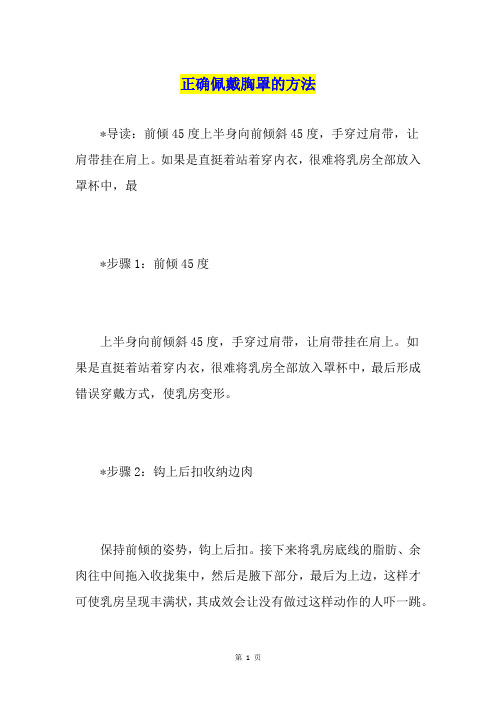 正确佩戴胸罩的方法

*导读：前倾45度上半身向前倾斜45度，手穿过肩带，让肩带挂在肩上。如果是直挺着站着穿内衣，很难将乳房全部放入罩杯中，最

*步骤1：前倾45度

上半身向前倾斜45度，手穿过肩带，让肩带挂在肩上。如果是直挺着站着穿内衣，很难将乳房全部放入罩杯中，最后形成错误穿戴方式，使乳房变形。

*步骤2：钩上后扣收纳边肉

保持前倾的姿势，钩上后扣。接下来将乳房底线的脂肪、余肉往中间拖入收拢集中，然后是腋下部分，最后为上边，这样才可使乳房呈现丰满状，其成效会让没有做过这样动作的人吓一跳。

第 1 页